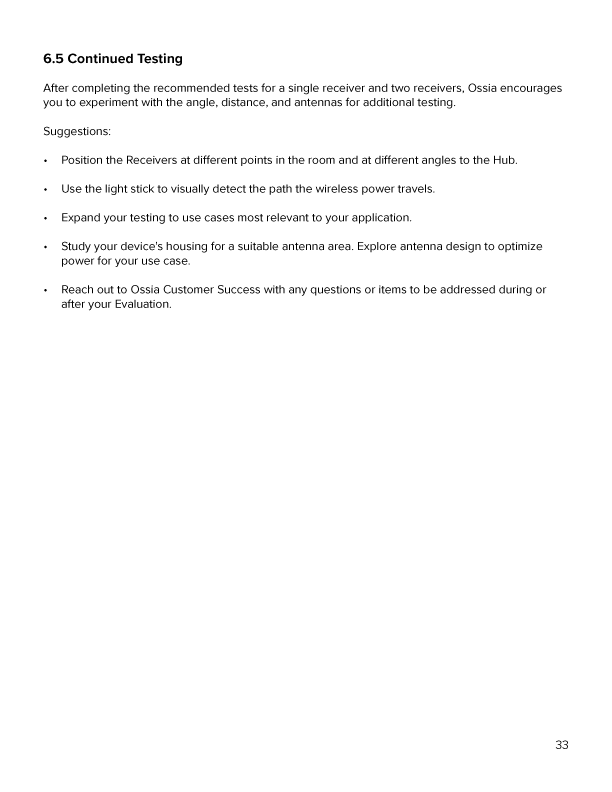 6.5 Continued Testing

After completing the recommended tests for a single receiver and two receivers, Ossia encourages you to experiment with the angle, distance, and antennas for additional testing.

Suggestions:

• Position the Receivers at different points in the room and at different angles to the Hub.

• Use the light stick to visually detect the path the wireless power travels.

• Expand your testing to use cases most relevant to your application.

• Study your device's housing for a suitable antenna area. Explore antenna design to optimize power for your use case.

• Reach out to Ossia Customer Success with any questions or items to be addressed during or after your Evaluation.

33